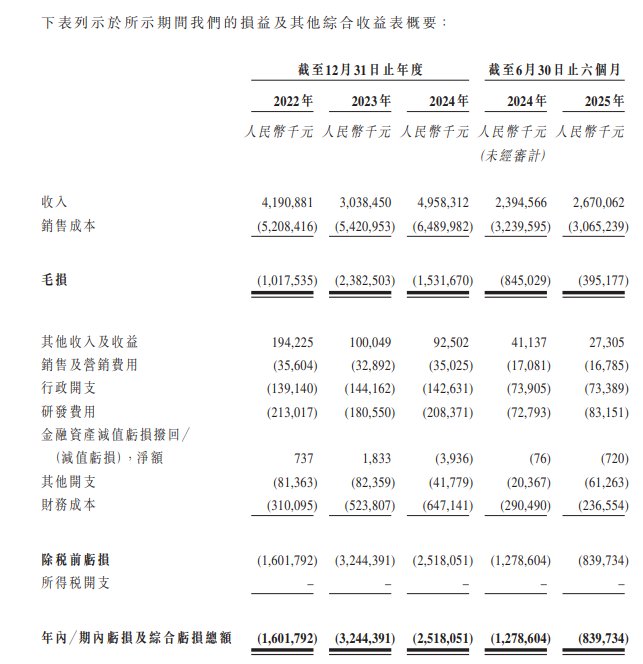 下表列示於所示期間我們的損益及其他綜合收益表概要：

| | 截至12月31日止年度 | | | 截至6月30日止六個月 | |
|---|---|---|---|---|---|
| | 2022年 | 2023年 | 2024年 | 2024年 | 2025年 |
| | 人民幣千元 | 人民幣千元 | 人民幣千元 | 人民幣千元 (未經審計) | 人民幣千元 |
| 收入 | 4,190,881 | 3,038,450 | 4,958,312 | 2,394,566 | 2,670,062 |
| 銷售成本 | (5,208,416) | (5,420,953) | (6,489,982) | (3,239,595) | (3,065,239) |
| 毛損 | (1,017,535) | (2,382,503) | (1,531,670) | (845,029) | (395,177) |
| 其他收入及收益 | 194,225 | 100,049 | 92,502 | 41,137 | 27,305 |
| 銷售及營銷費用 | (35,604) | (32,892) | (35,025) | (17,081) | (16,785) |
| 行政開支 | (139,140) | (144,162) | (142,631) | (73,905) | (73,389) |
| 研發費用 | (213,017) | (180,550) | (208,371) | (72,793) | (83,151) |
| 金融資產減值虧損撥回／(減值虧損)，淨額 | 737 | 1,833 | (3,936) | (76) | (720) |
| 其他開支 | (81,363) | (82,359) | (41,779) | (20,367) | (61,263) |
| 財務成本 | (310,095) | (523,807) | (647,141) | (290,490) | (236,554) |
| 除稅前虧損 | (1,601,792) | (3,244,391) | (2,518,051) | (1,278,604) | (839,734) |
| 所得稅開支 | – | – | – | – | – |
| 年內／期內虧損及綜合虧損總額 | (1,601,792) | (3,244,391) | (2,518,051) | (1,278,604) | (839,734) |